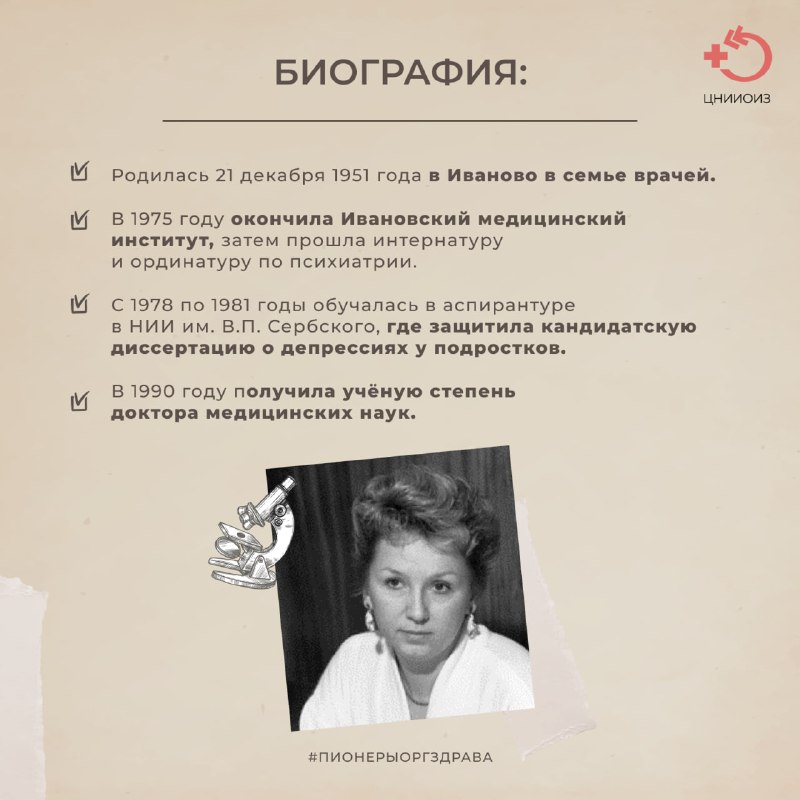 БИОГРАФИЯ:

ЦНИИОИЗ

Родилась 21 декабря 1951 года в Иваново в семье врачей.

В 1975 году окончила Ивановский медицинский институт, затем прошла интернатуру и ординатуру по психиатрии.

С 1978 по 1981 годы обучалась в аспирантуре в НИИ им. В.П. Сербского, где защитила кандидатскую диссертацию о депрессиях у подростков.

В 1990 году получила учёную степень доктора медицинских наук.

#ПИОНЕРЫОРГЗДРАВА